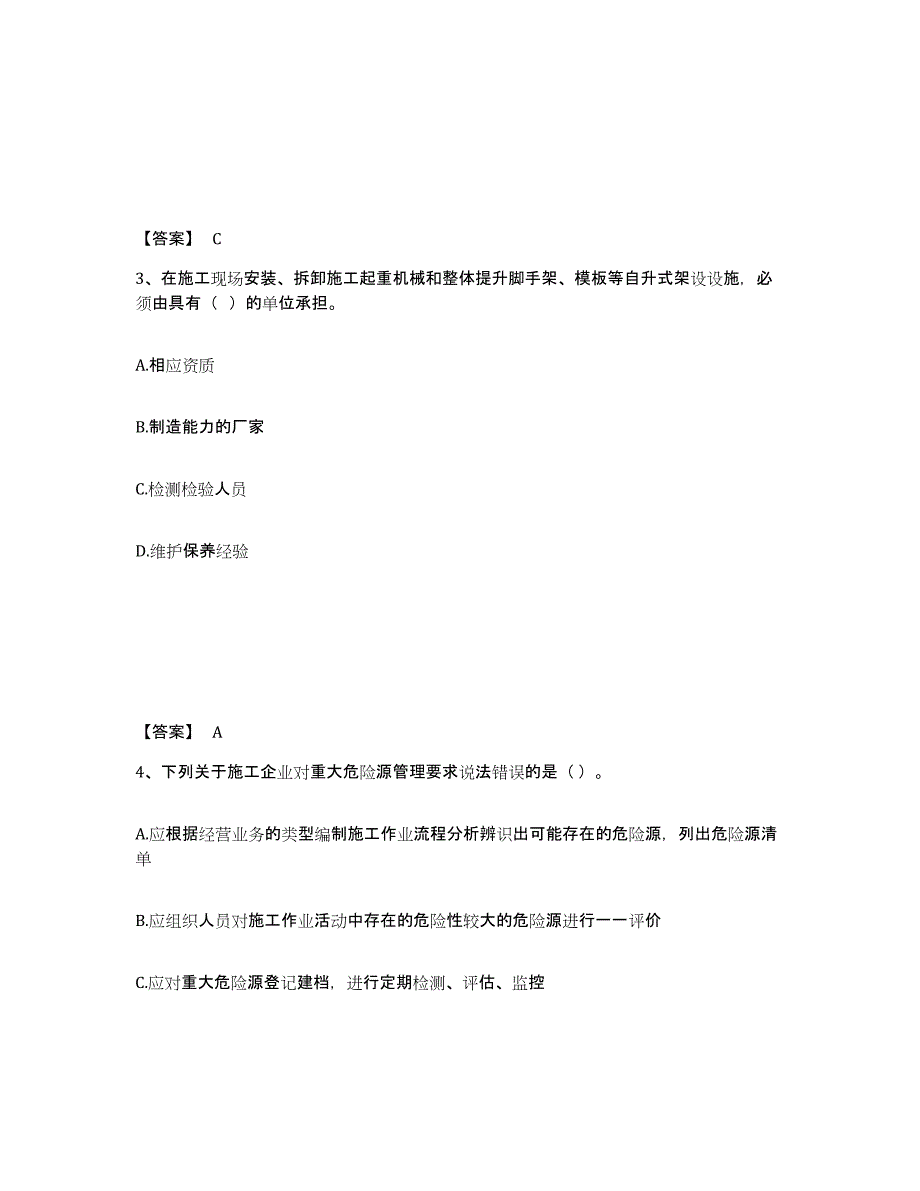 【答案】 C

3、在施工现场安装、拆卸施工起重机械和整体提升脚手架、模板等自升式架设设施，必须由具有（ ）的单位承担。

A.相应资质

B.制造能力的厂家

C.检测检验人员

D.维护保养经验

【答案】 A

4、下列关于施工企业对重大危险源管理要求说法错误的是（）。

A.应根据经营业务的类型编制施工作业流程分析辨识出可能存在的危险源，列出危险源清单

B.应组织人员对施工作业活动中存在的危险性较大的危险源进行一一评价

C.应对重大危险源登记建档，进行定期检测、评估、监控